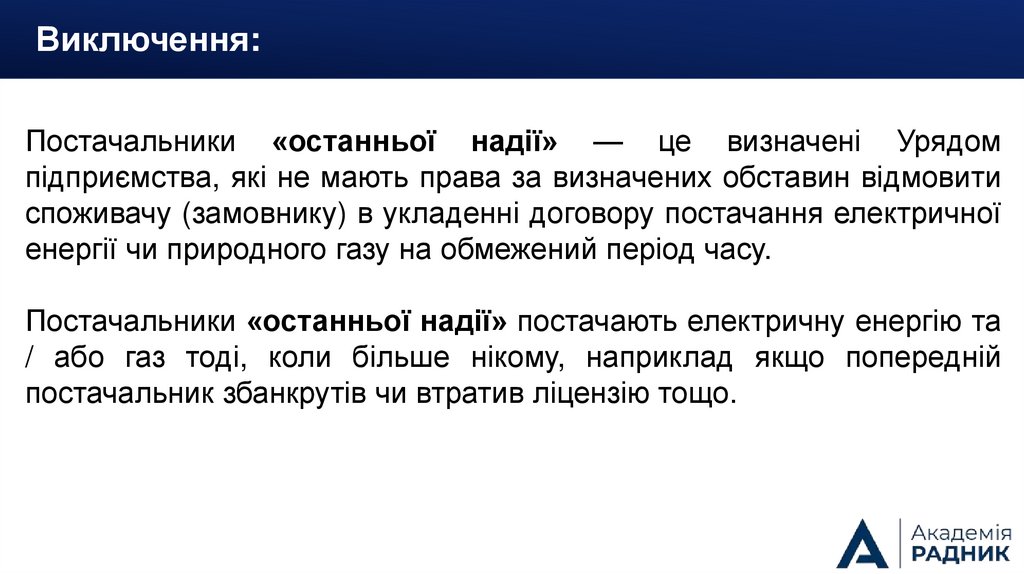 Виключення:

Постачальники «останньої надії» — це визначені Урядом підприємства, які не мають права за визначених обставин відмовити споживачу (замовнику) в укладенні договору постачання електричної енергії чи природного газу на обмежений період часу.

Постачальники «останньої надії» постачають електричну енергію та / або газ тоді, коли більше нікому, наприклад якщо попередній постачальник збанкрутів чи втратив ліцензію тощо.

Академія
РАДНИК